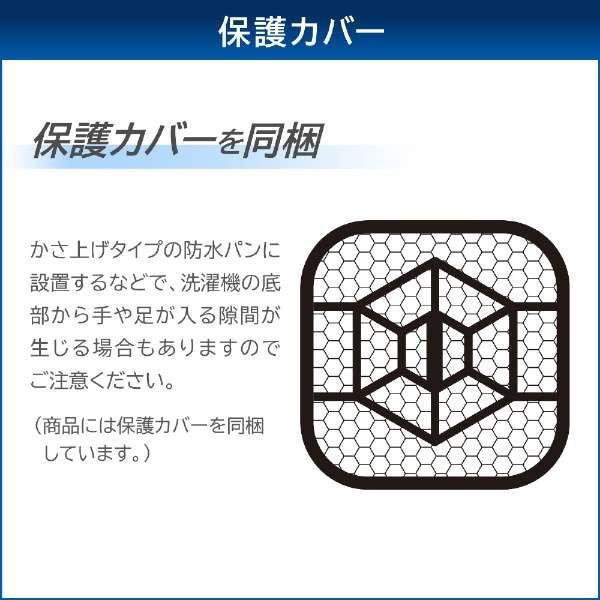 保護カバー

保護カバーを同梱

かさ上げタイプの防水パンに設置するなどで、洗濯機の底部から手や足が入る隙間が生じる場合もありますのでご注意ください。

（商品には保護カバーを同梱しています。）